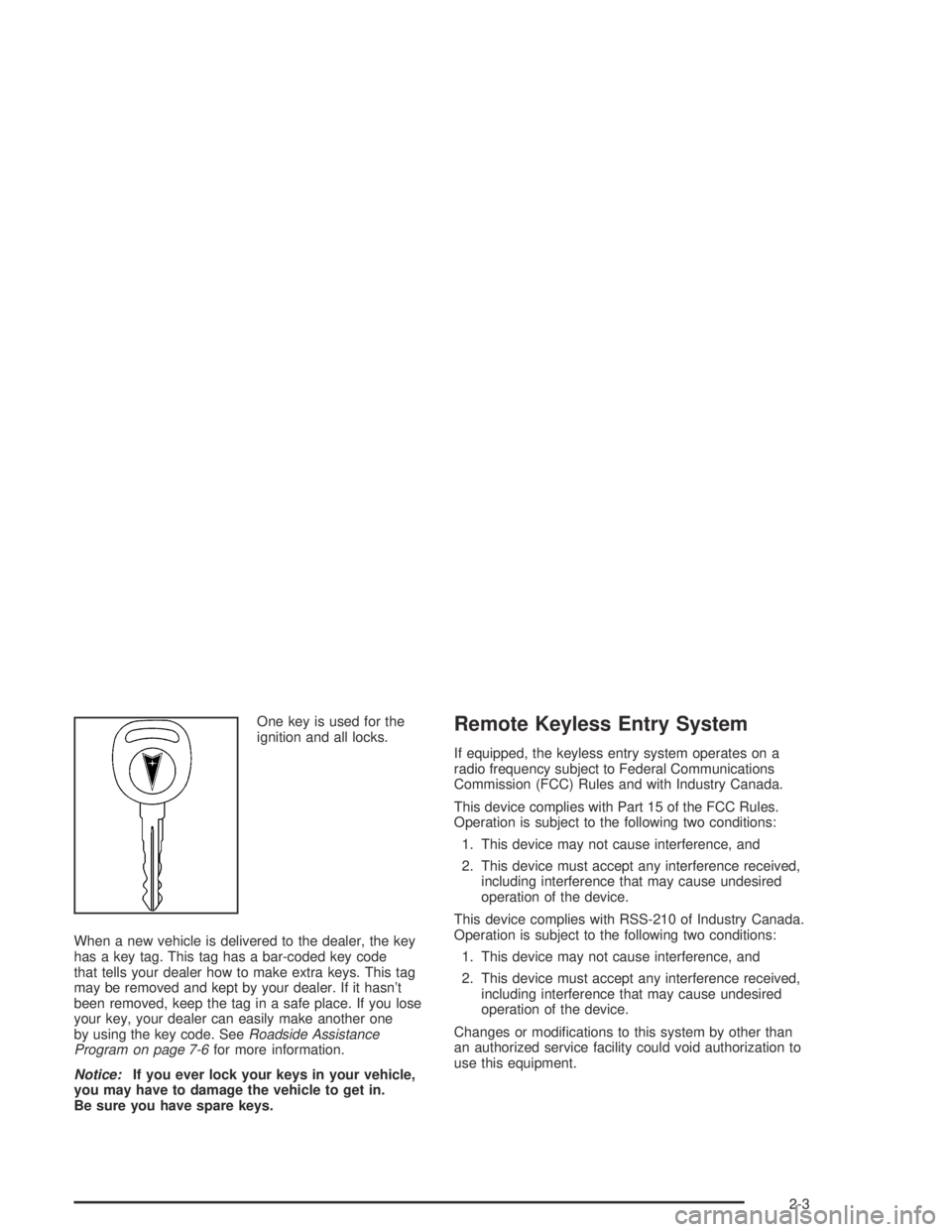 One key is used for the ignition and all locks.

When a new vehicle is delivered to the dealer, the key has a key tag. This tag has a bar-coded key code that tells your dealer how to make extra keys. This tag may be removed and kept by your dealer. If it hasn't been removed, keep the tag in a safe place. If you lose your key, your dealer can easily make another one by using the key code. See Roadside Assistance Program on page 7-6 for more information.

Notice: If you ever lock your keys in your vehicle, you may have to damage the vehicle to get in. Be sure you have spare keys.

Remote Keyless Entry System

If equipped, the keyless entry system operates on a radio frequency subject to Federal Communications Commission (FCC) Rules and with Industry Canada.

This device complies with Part 15 of the FCC Rules. Operation is subject to the following two conditions:

1. This device may not cause interference, and
2. This device must accept any interference received, including interference that may cause undesired operation of the device.

This device complies with RSS-210 of Industry Canada. Operation is subject to the following two conditions:

1. This device may not cause interference, and
2. This device must accept any interference received, including interference that may cause undesired operation of the device.

Changes or modifications to this system by other than an authorized service facility could void authorization to use this equipment.

2-3

carmanualsonline.info